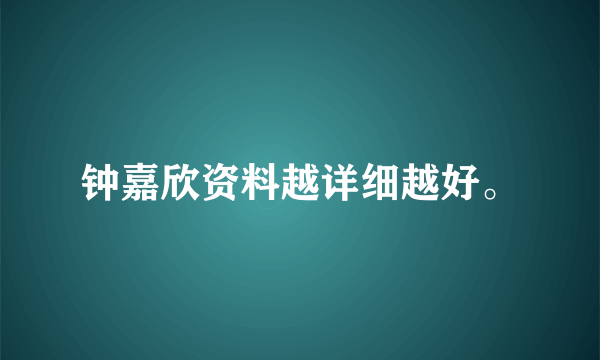 钟嘉欣资料越详细越好。